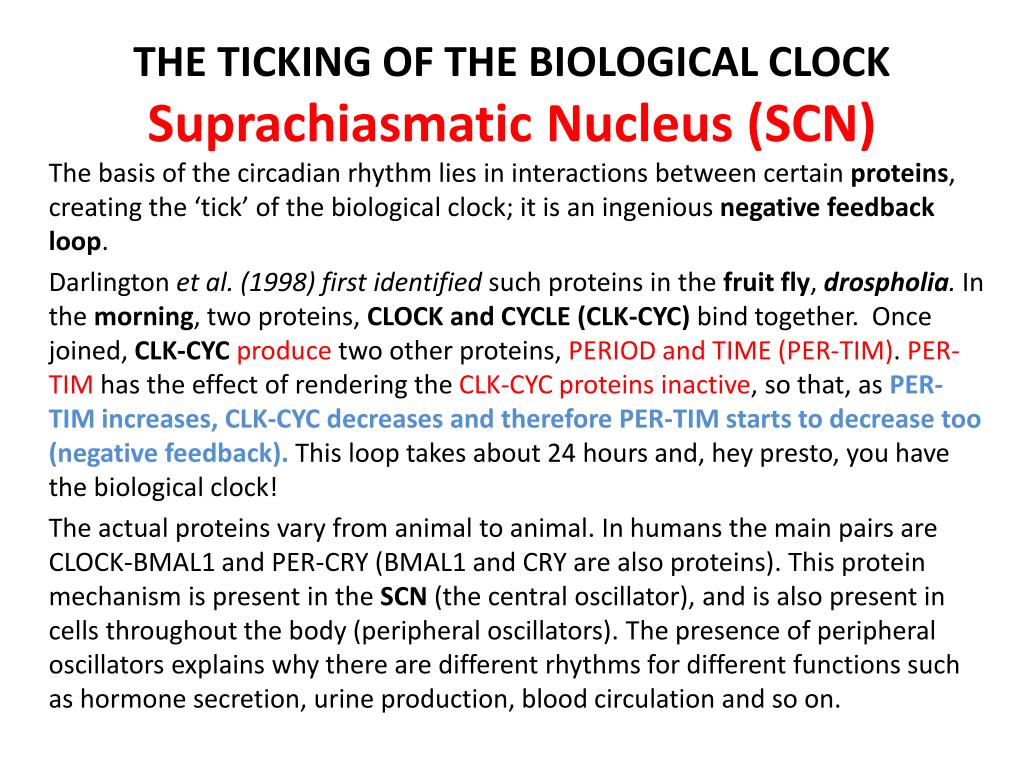 THE TICKING OF THE BIOLOGICAL CLOCK
Suprachiasmatic Nucleus (SCN)

The basis of the circadian rhythm lies in interactions between certain proteins, creating the ‘tick’ of the biological clock; it is an ingenious negative feedback loop.

Darlington et al. (1998) first identified such proteins in the fruit fly, drospholia. In the morning, two proteins, CLOCK and CYCLE (CLK-CYC) bind together. Once joined, CLK-CYC produce two other proteins, PERIOD and TIME (PER-TIM). PER-TIM has the effect of rendering the CLK-CYC proteins inactive, so that, as PER-TIM increases, CLK-CYC decreases and therefore PER-TIM starts to decrease too (negative feedback). This loop takes about 24 hours and, hey presto, you have the biological clock!

The actual proteins vary from animal to animal. In humans the main pairs are CLOCK-BMAL1 and PER-CRY (BMAL1 and CRY are also proteins). This protein mechanism is present in the SCN (the central oscillator), and is also present in cells throughout the body (peripheral oscillators). The presence of peripheral oscillators explains why there are different rhythms for different functions such as hormone secretion, urine production, blood circulation and so on.